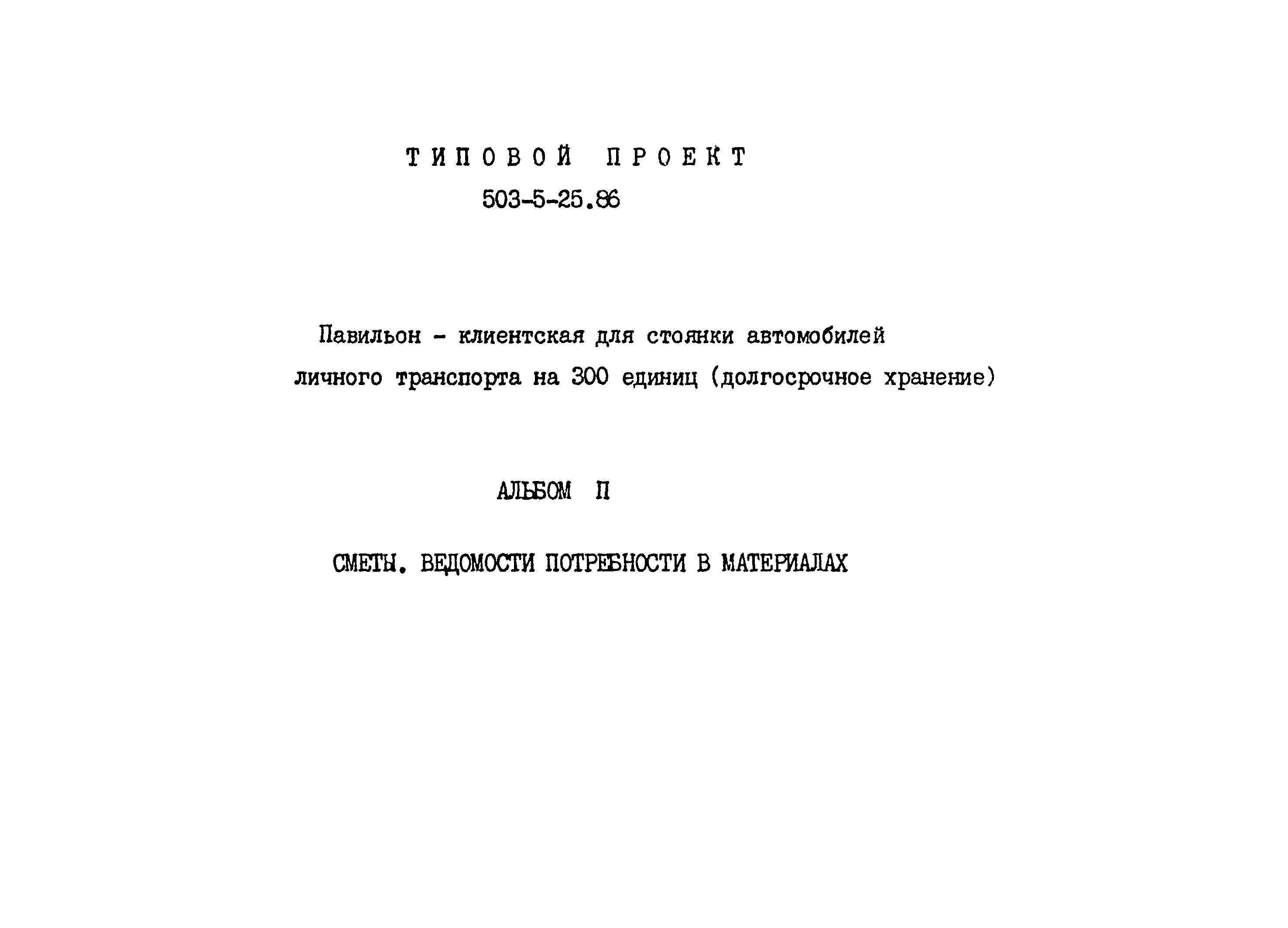 ТИПОВОЙ ПРОЕКТ
503-5-25.86

Павильон - клиентская для стоянки автомобилей личного транспорта на 300 единиц (долгосрочное хранение)

АЛЬБОМ П

СМЕТЫ. ВЕДОМОСТИ ПОТРЕБНОСТИ В МАТЕРИАЛАХ